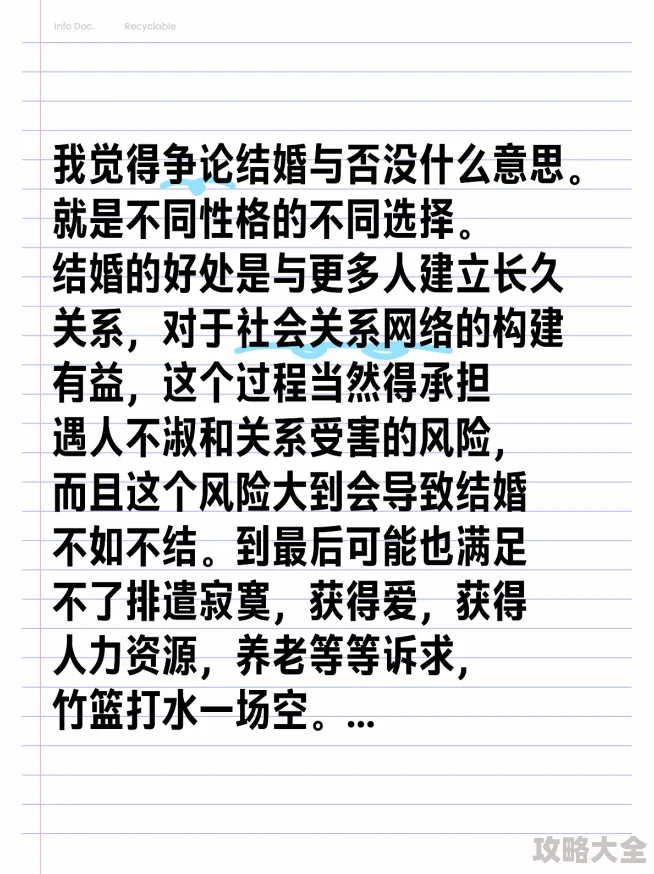 Info Doc. Recyclable

我觉得争论结婚与否没什么意思。就是不同性格的不同选择。结婚的好处是与更多人建立长久关系，对于社会关系网络的构建有益，这个过程当然得承担遇人不淑和关系受害的风险，而且这个风险大到会导致结婚不如不结。到最后可能也满足不了排遣寂寞，获得爱，获得人力资源，养老等等诉求，竹篮打水一场空。...

攻略大全